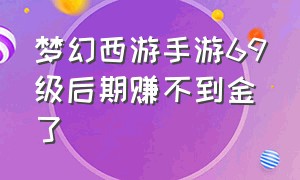 梦幻西游手游69级后期赚不到金了